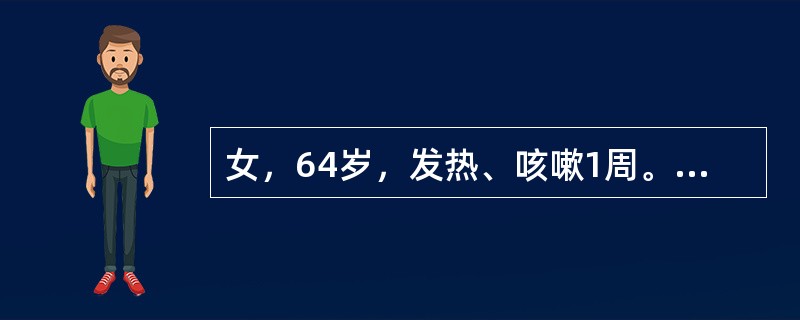 女，64岁，发热、咳嗽1周。...